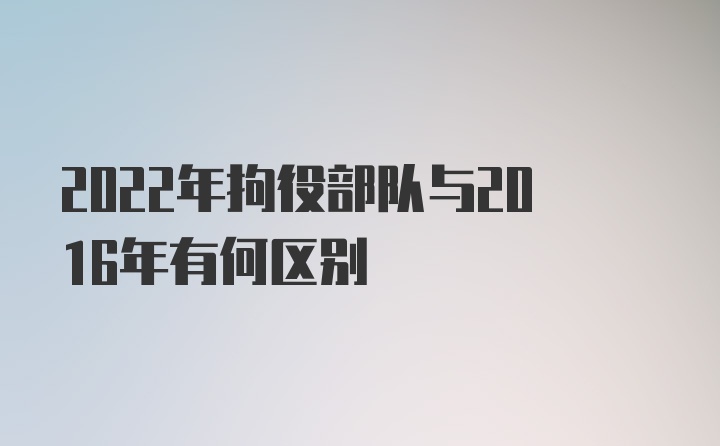 2022年拘役部队与2016年有何区别